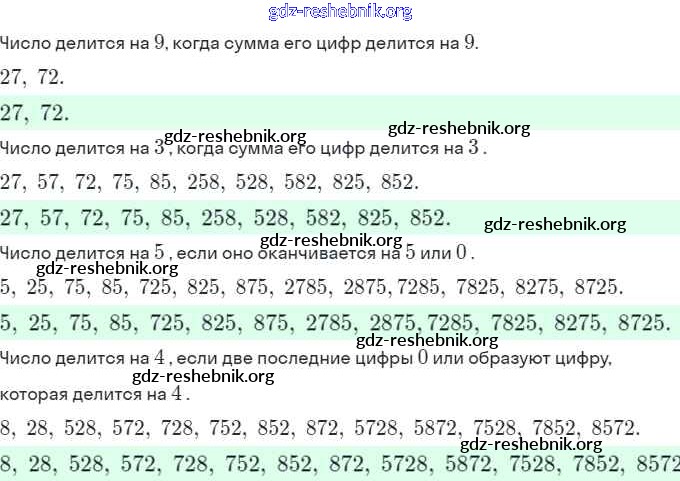 Число делится на 9, когда сумма его цифр делится на 9.

27, 72.

27, 72.

Число делится на 3, когда сумма его цифр делится на 3.

27, 57, 72, 75, 85, 258, 528, 582, 825, 852.

27, 57, 72, 75, 85, 258, 528, 582, 825, 852.

Число делится на 5, если оно оканчивается на 5 или 0.

5, 25, 75, 85, 725, 825, 875, 2785, 2875, 7285, 7825, 8275, 8725.

5, 25, 75, 85, 725, 825, 875, 2785, 2875, 7285, 7825, 8275, 8725.

Число делится на 4, если две последние цифры 0 или образуют цифру, которая делится на 4.

8, 28, 528, 572, 728, 752, 852, 872, 5728, 5872, 7528, 7852, 8572.

8, 28, 528, 572, 728, 752, 852, 872, 5728, 5872, 7528, 7852, 8572

gdz-reshebnik.org